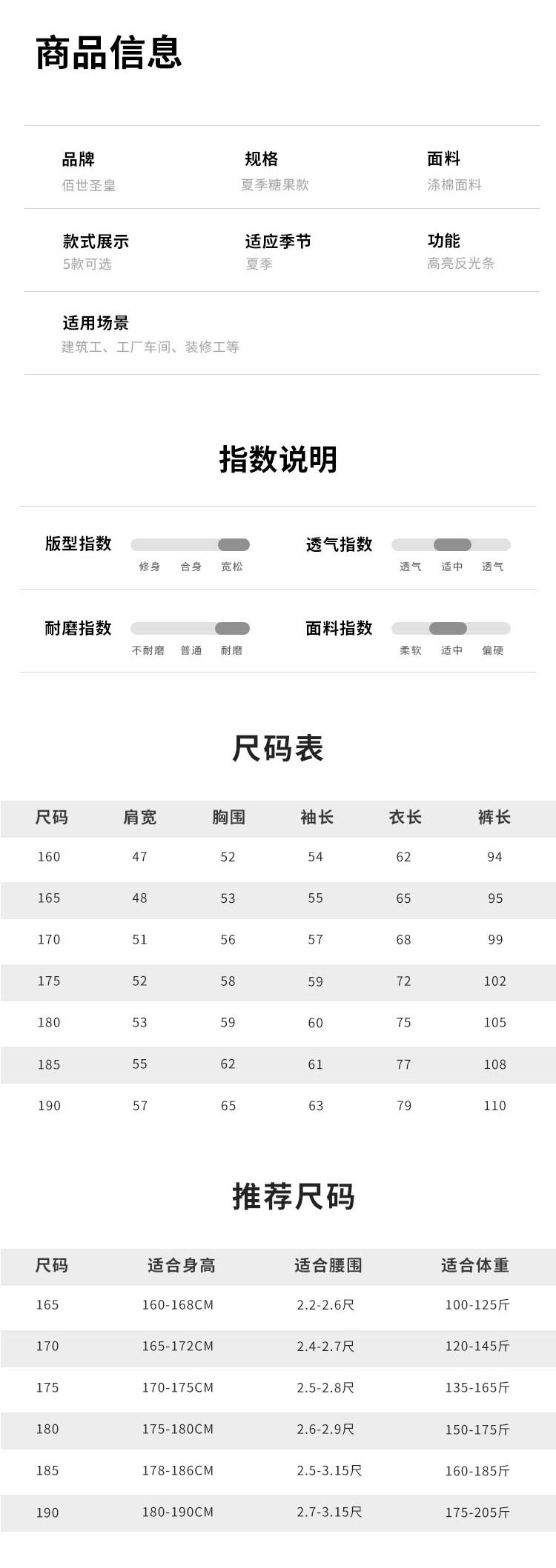 商品信息

品牌
佰世圣皇

规格
夏季糖果款

面料
涤棉面料

款式展示
5款可选

适应季节
夏季

功能
高亮反光条

适用场景
建筑工、工厂车间、装修工等

指数说明

版型指数
修身 合身 宽松

透气指数
透气 适中 透气

耐磨指数
不耐磨 普通 耐磨

面料指数
柔软 适中 偏硬

尺码表

| 尺码 | 肩宽 | 胸围 | 袖长 | 衣长 | 裤长 |
|---|---|---|---|---|---|
| 160 | 47 | 52 | 54 | 62 | 94 |
| 165 | 48 | 53 | 55 | 65 | 95 |
| 170 | 51 | 56 | 57 | 68 | 99 |
| 175 | 52 | 58 | 59 | 72 | 102 |
| 180 | 53 | 59 | 60 | 75 | 105 |
| 185 | 55 | 62 | 61 | 77 | 108 |
| 190 | 57 | 65 | 63 | 79 | 110 |

推荐尺码

| 尺码 | 适合身高 | 适合腰围 | 适合体重 |
|---|---|---|---|
| 165 | 160-168CM | 2.2-2.6尺 | 100-125斤 |
| 170 | 165-172CM | 2.4-2.7尺 | 120-145斤 |
| 175 | 170-175CM | 2.5-2.8尺 | 135-165斤 |
| 180 | 175-180CM | 2.6-2.9尺 | 150-175斤 |
| 185 | 178-186CM | 2.5-3.15尺 | 160-185斤 |
| 190 | 180-190CM | 2.7-3.15尺 | 175-205斤 |